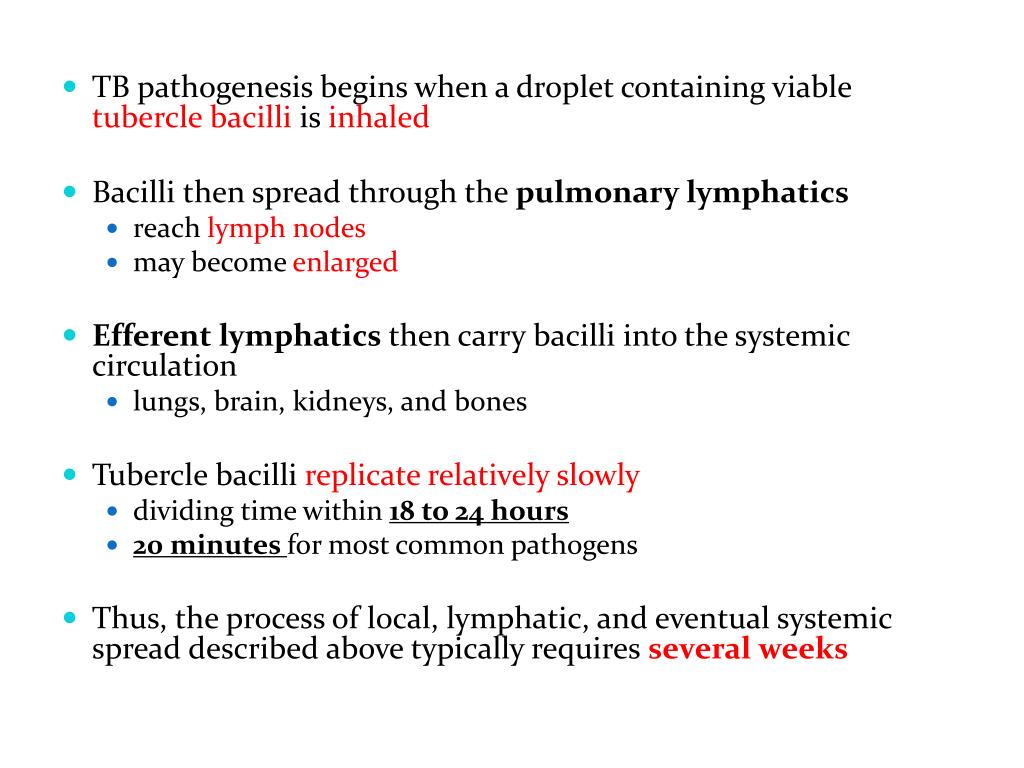 - TB pathogenesis begins when a droplet containing viable tubercle bacilli is inhaled

- Bacilli then spread through the pulmonary lymphatics
  - reach lymph nodes
  - may become enlarged

- Efferent lymphatics then carry bacilli into the systemic circulation
  - lungs, brain, kidneys, and bones

- Tubercle bacilli replicate relatively slowly
  - dividing time within 18 to 24 hours
  - 20 minutes for most common pathogens

- Thus, the process of local, lymphatic, and eventual systemic spread described above typically requires several weeks